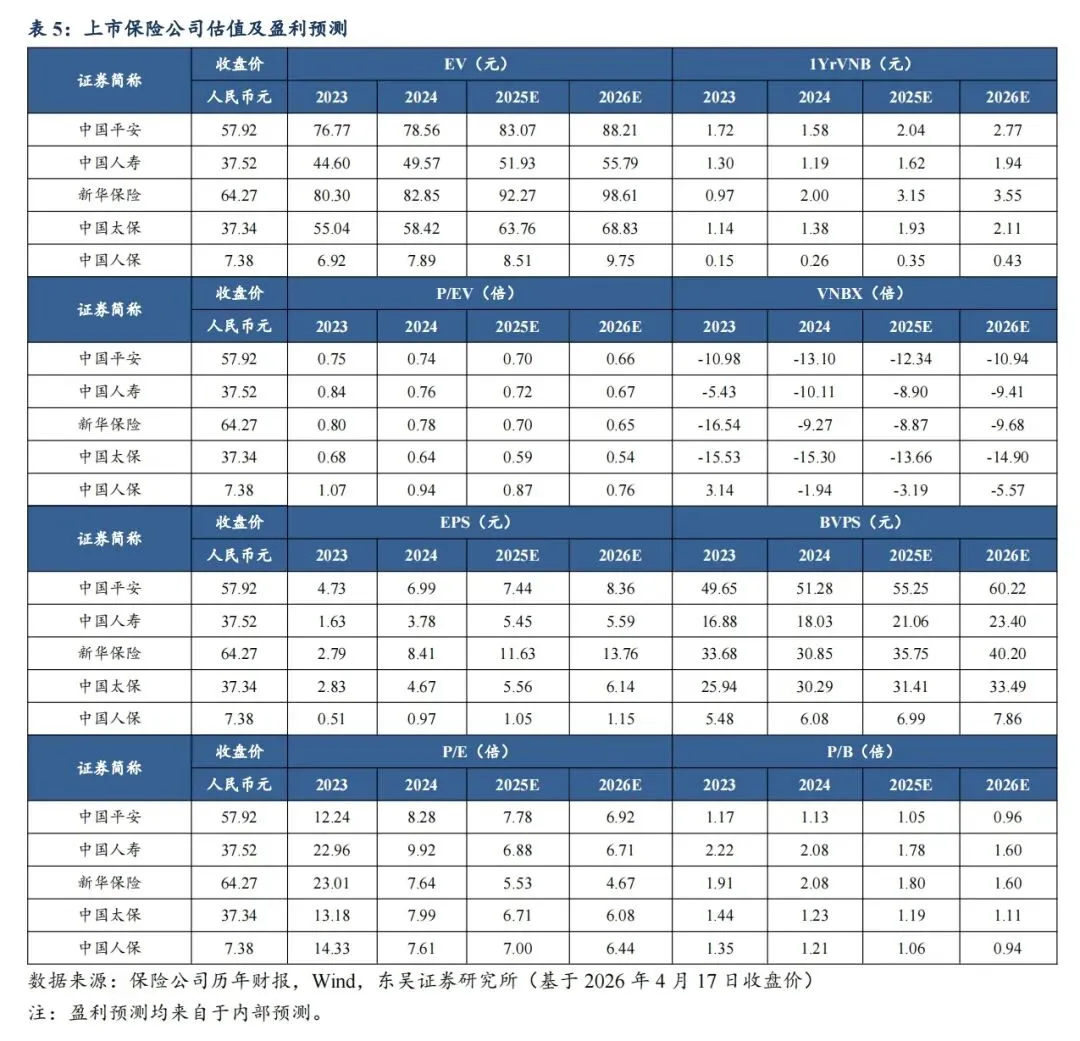 表 5：上市保险公司估值及盈利预测

| 证券简称 | 收盘价 | EV（元） | | | | 1YrVNB（元） | | | |
|---|---|---|---|---|---|---|---|---|---|
| | 人民币元 | 2023 | 2024 | 2025E | 2026E | 2023 | 2024 | 2025E | 2026E |
| 中国平安 | 57.92 | 76.77 | 78.56 | 83.07 | 88.21 | 1.72 | 1.58 | 2.04 | 2.77 |
| 中国人寿 | 37.52 | 44.60 | 49.57 | 51.93 | 55.79 | 1.30 | 1.19 | 1.62 | 1.94 |
| 新华保险 | 64.27 | 80.30 | 82.85 | 92.27 | 98.61 | 0.97 | 2.00 | 3.15 | 3.55 |
| 中国太保 | 37.34 | 55.04 | 58.42 | 63.76 | 68.83 | 1.14 | 1.38 | 1.93 | 2.11 |
| 中国人保 | 7.38 | 6.92 | 7.89 | 8.51 | 9.75 | 0.15 | 0.26 | 0.35 | 0.43 |
| 证券简称 | 收盘价 | P/EV（倍） | | | | VNBX（倍） | | | |
| | 人民币元 | 2023 | 2024 | 2025E | 2026E | 2023 | 2024 | 2025E | 2026E |
| 中国平安 | 57.92 | 0.75 | 0.74 | 0.70 | 0.66 | -10.98 | -13.10 | -12.34 | -10.94 |
| 中国人寿 | 37.52 | 0.84 | 0.76 | 0.72 | 0.67 | -5.43 | -10.11 | -8.90 | -9.41 |
| 新华保险 | 64.27 | 0.80 | 0.78 | 0.70 | 0.65 | -16.54 | -9.27 | -8.87 | -9.68 |
| 中国太保 | 37.34 | 0.68 | 0.64 | 0.59 | 0.54 | -15.53 | -15.30 | -13.66 | -14.90 |
| 中国人保 | 7.38 | 1.07 | 0.94 | 0.87 | 0.76 | 3.14 | -1.94 | -3.19 | -5.57 |
| 证券简称 | 收盘价 | EPS（元） | | | | BVPS（元） | | | |
| | 人民币元 | 2023 | 2024 | 2025E | 2026E | 2023 | 2024 | 2025E | 2026E |
| 中国平安 | 57.92 | 4.73 | 6.99 | 7.44 | 8.36 | 49.65 | 51.28 | 55.25 | 60.22 |
| 中国人寿 | 37.52 | 1.63 | 3.78 | 5.45 | 5.59 | 16.88 | 18.03 | 21.06 | 23.40 |
| 新华保险 | 64.27 | 2.79 | 8.41 | 11.63 | 13.76 | 33.68 | 30.85 | 35.75 | 40.20 |
| 中国太保 | 37.34 | 2.83 | 4.67 | 5.56 | 6.14 | 25.94 | 30.29 | 31.41 | 33.49 |
| 中国人保 | 7.38 | 0.51 | 0.97 | 1.05 | 1.15 | 5.48 | 6.08 | 6.99 | 7.86 |
| 证券简称 | 收盘价 | P/E（倍） | | | | P/B（倍） | | | |
| | 人民币元 | 2023 | 2024 | 2025E | 2026E | 2023 | 2024 | 2025E | 2026E |
| 中国平安 | 57.92 | 12.24 | 8.28 | 7.78 | 6.92 | 1.17 | 1.13 | 1.05 | 0.96 |
| 中国人寿 | 37.52 | 22.96 | 9.92 | 6.88 | 6.71 | 2.22 | 2.08 | 1.78 | 1.60 |
| 新华保险 | 64.27 | 23.01 | 7.64 | 5.53 | 4.67 | 1.91 | 2.08 | 1.80 | 1.60 |
| 中国太保 | 37.34 | 13.18 | 7.99 | 6.71 | 6.08 | 1.44 | 1.23 | 1.19 | 1.11 |
| 中国人保 | 7.38 | 14.33 | 7.61 | 7.00 | 6.44 | 1.35 | 1.21 | 1.06 | 0.94 |

数据来源：保险公司历年财报，Wind，东吴证券研究所（基于 2026 年 4 月 17 日收盘价）
注：盈利预测均来自于内部预测。